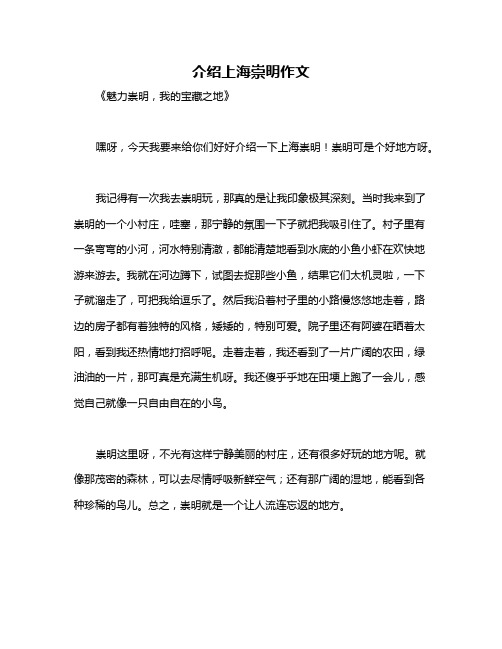 介绍上海崇明作文

《魅力崇明，我的宝藏之地》

嘿呀，今天我要来给你们好好介绍一下上海崇明！崇明可是个好地方呀。

我记得有一次我去崇明玩，那真的是让我印象极其深刻。当时我来到了崇明的一个小村庄，哇塞，那宁静的氛围一下子就把我吸引住了。村子里有一条弯弯的小河，河水特别清澈，都能清楚地看到水底的小鱼小虾在欢快地游来游去。我就在河边蹲下，试图去捉那些小鱼，结果它们太机灵啦，一下子就溜走了，可把我给逗乐了。然后我沿着村子里的小路慢悠悠地走着，路边的房子都有着独特的风格，矮矮的，特别可爱。院子里还有阿婆在晒着太阳，看到我还热情地打招呼呢。走着走着，我还看到了一片广阔的农田，绿油油的一片，那可真是充满生机呀。我还傻乎乎地在田埂上跑了一会儿，感觉自己就像一只自由自在的小鸟。

崇明这里呀，不光有这样宁静美丽的村庄，还有很多好玩的地方呢。就像那茂密的森林，可以去尽情呼吸新鲜空气；还有那广阔的湿地，能看到各种珍稀的鸟儿。总之，崇明就是一个让人流连忘返的地方。